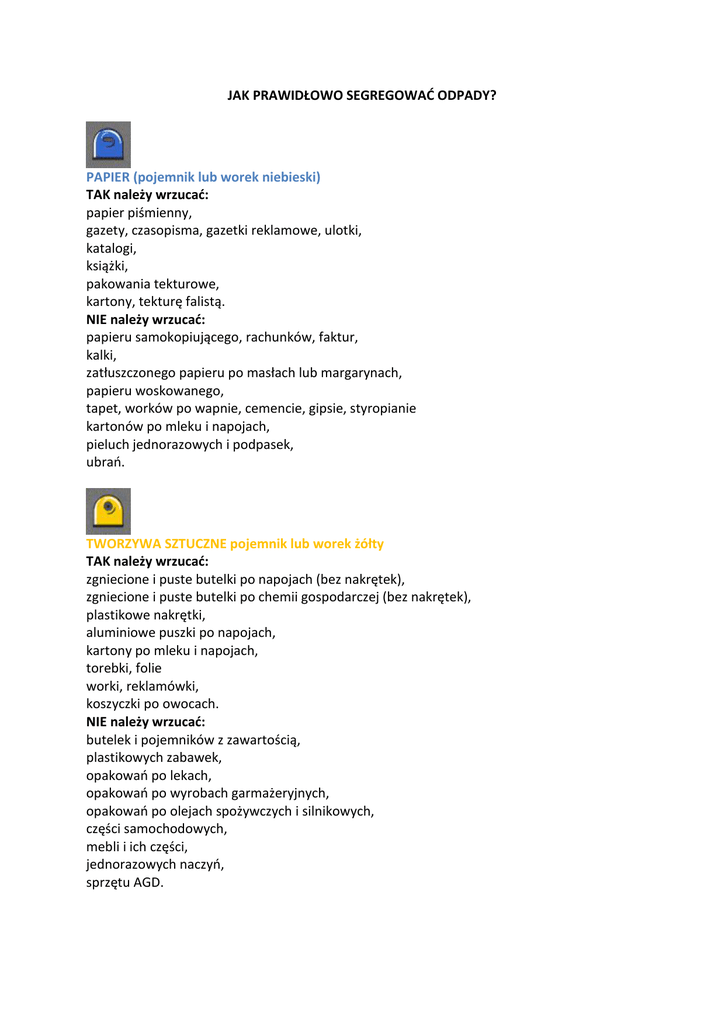 JAK PRAWIDŁOWO SEGREGOWAĆ ODPADY?

PAPIER (pojemnik lub worek niebieski)
TAK należy wrzucać:
papier piśmienny,
gazety, czasopisma, gazetki reklamowe, ulotki,
katalogi,
książki,
pakowania tekturowe,
kartony, tekturę falistą.
NIE należy wrzucać:
papieru samokopiującego, rachunków, faktur,
kalki,
zatłuszczonego papieru po masłach lub margarynach,
papieru woskowanego,
tapet, worków po wapnie, cemencie, gipsie, styropianie
kartonów po mleku i napojach,
pieluch jednorazowych i podpasek,
ubrań.

TWORZYWA SZTUCZNE pojemnik lub worek żółty
TAK należy wrzucać:
zgniecione i puste butelki po napojach (bez nakrętek),
zgniecione i puste butelki po chemii gospodarczej (bez nakrętek),
plastikowe nakrętki,
aluminiowe puszki po napojach,
kartony po mleku i napojach,
torebki, folie
worki, reklamówki,
koszyczki po owocach.
NIE należy wrzucać:
butelek i pojemników z zawartością,
plastikowych zabawek,
opakowań po lekach,
opakowań po wyrobach garmażeryjnych,
opakowań po olejach spożywczych i silnikowych,
części samochodowych,
mebli i ich części,
jednorazowych naczyń,
sprzętu AGD.